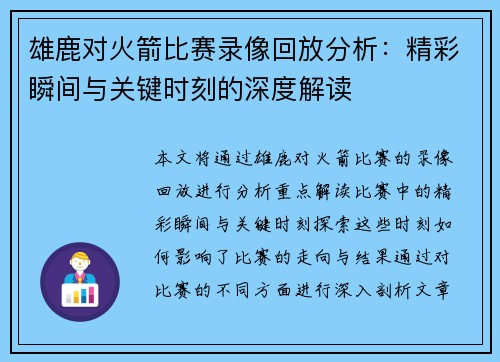 雄鹿对火箭比赛录像回放分析：精彩瞬间与关键时刻的深度解读

本文将通过雄鹿对火箭比赛的录像回放进行分析重点解读比赛中的精彩瞬间与关键时刻探索这些时刻如何影响了比赛的走向与结果通过对比赛的不同方面进行深入剖析文章